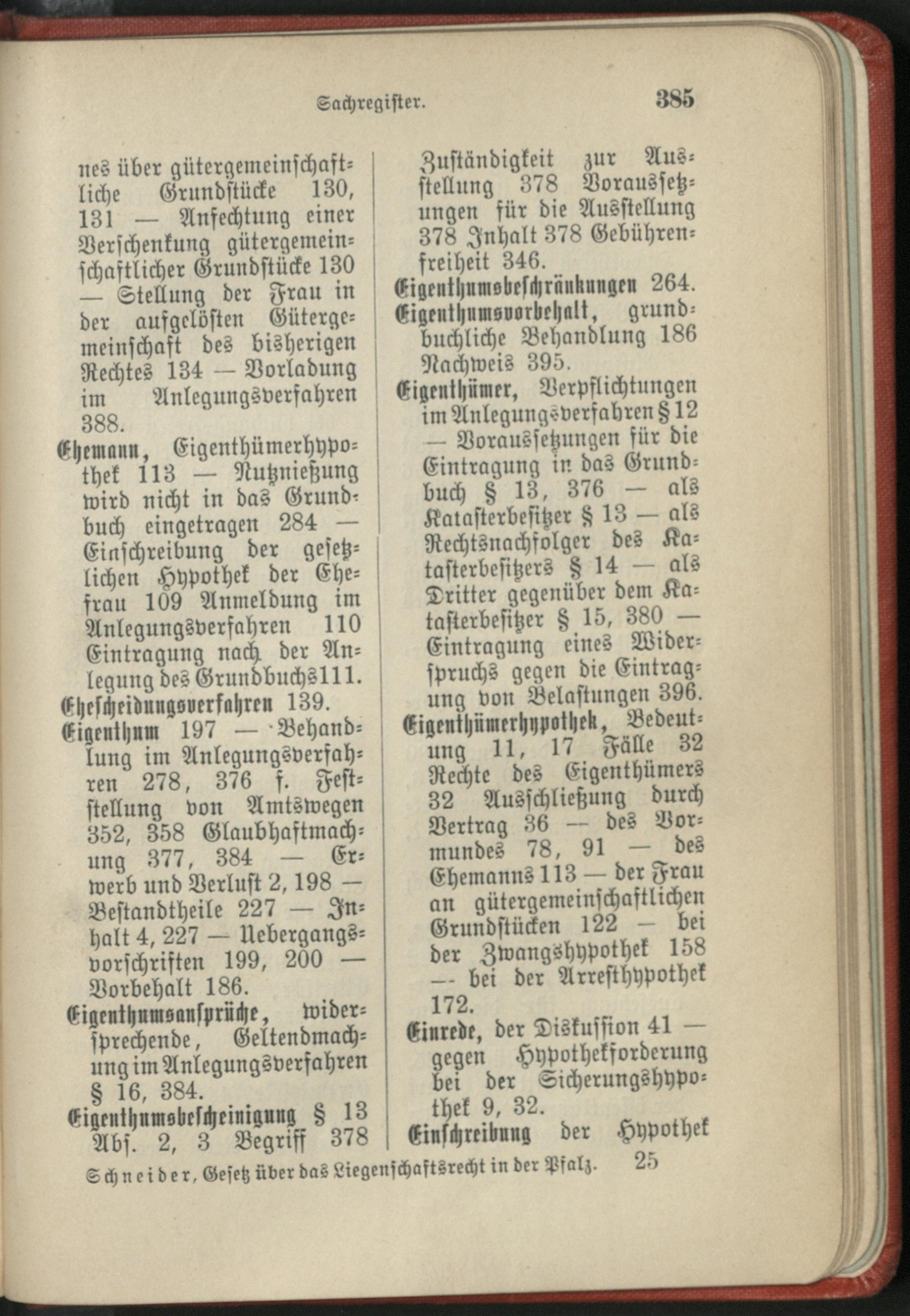 Sachregister. 385

nes über gütergemeinschaftliche Grundstücke 130, 131 — Anfechtung einer Verschenkung gütergemeinschaftlicher Grundstücke 130 — Stellung der Frau in der aufgelösten Gütergemeinschaft des bisherigen Rechtes 134 — Vorladung im Anlegungsverfahren 388.

Ehemann, Eigenthümerhypothek 113 — Nutznießung wird nicht in das Grundbuch eingetragen 284 — Einschreibung der gesetzlichen Hypothek der Ehefrau 109 Anmeldung im Anlegungsverfahren 110 Eintragung nach der Anlegung des Grundbuchs 111.

Ehescheidungsverfahren 139.

Eigenthum 197 — Behandlung im Anlegungsverfahren 278, 376 f. Feststellung von Amtswegen 352, 358 Glaubhaftmachung 377, 384 — Erwerb und Verlust 2, 198 — Bestandtheile 227 — Inhalt 4, 227 — Uebergangsvorschriften 199, 200 — Vorbehalt 186.

Eigenthumsansprüche, widersprechende, Geltendmachung im Anlegungsverfahren § 16, 384.

Eigenthumsbescheinigung § 13 Abs. 2, 3 Begriff 378 Zuständigkeit zur Ausstellung 378 Voraussetzungen für die Ausstellung 378 Inhalt 378 Gebührenfreiheit 346.

Eigenthumsbeschränkungen 264.

Eigenthumsvorbehalt, grundbuchliche Behandlung 186 Nachweis 395.

Eigenthümer, Verpflichtungen im Anlegungsverfahren § 12 — Voraussetzungen für die Eintragung in das Grundbuch § 13, 376 — als Katasterbesitzer § 13 — als Rechtsnachfolger des Katasterbesitzers § 14 — als Dritter gegenüber dem Katasterbesitzer § 15, 380 — Eintragung eines Widerspruchs gegen die Eintragung von Belastungen 396.

Eigenthümerhypothek, Bedeutung 11, 17 Fälle 32 Rechte des Eigenthümers 32 Ausschließung durch Vertrag 36 — des Vormundes 78, 91 — des Ehemanns 113 — der Frau an gütergemeinschaftlichen Grundstücken 122 — bei der Zwangshypothek 158 — bei der Arresthypothek 172.

Einrede, der Diskussion 41 — gegen Hypothekforderung bei der Sicherungshypothek 9, 32.

Einschreibung der Hypothek

Schneider, Gesetz über das Liegenschaftsrecht in der Pfalz. 25